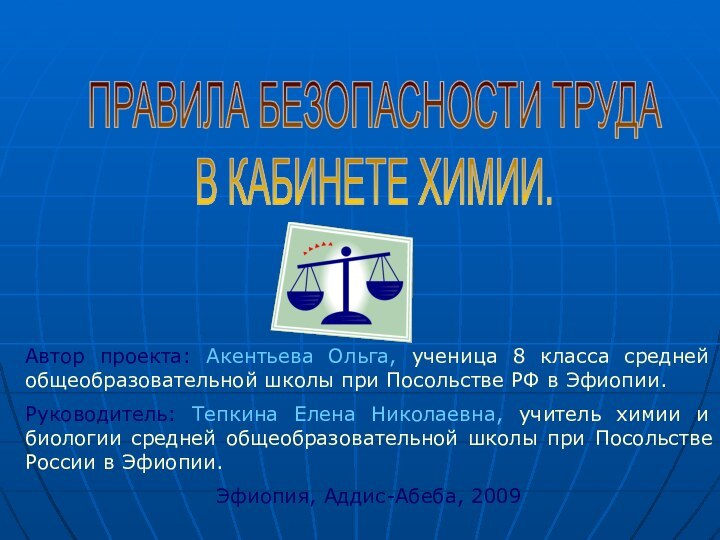 ПРАВИЛА БЕЗОПАСНОСТИ ТРУДА
В КАБИНЕТЕ ХИМИИ.

Автор проекта: Акентьева Ольга, ученица 8 класса средней общеобразовательной школы при Посольстве РФ в Эфиопии.

Руководитель: Тепкина Елена Николаевна, учитель химии и биологии средней общеобразовательной школы при Посольстве России в Эфиопии.

Эфиопия, Аддис-Абеба, 2009